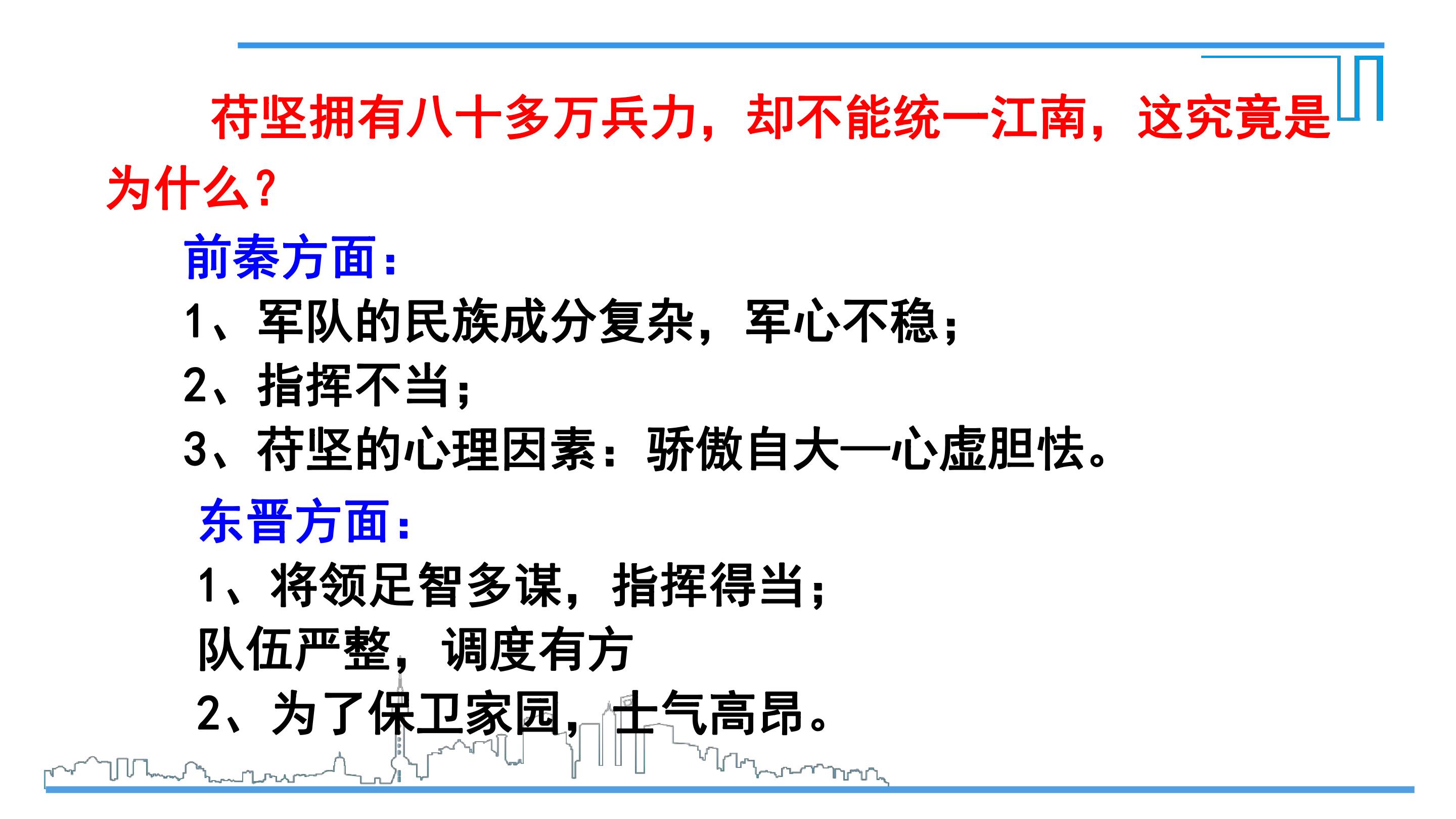 苻坚拥有八十多万兵力，却不能统一江南，这究竟是为什么?

前秦方面：

1、军队的民族成分复杂，军心不稳；

2、指挥不当；

3、苻坚的心理因素：骄傲自大—心虚胆怯。

东晋方面：

1、将领足智多谋，指挥得当；

队伍严整，调度有方

2、为了保卫家园，士气高昂。